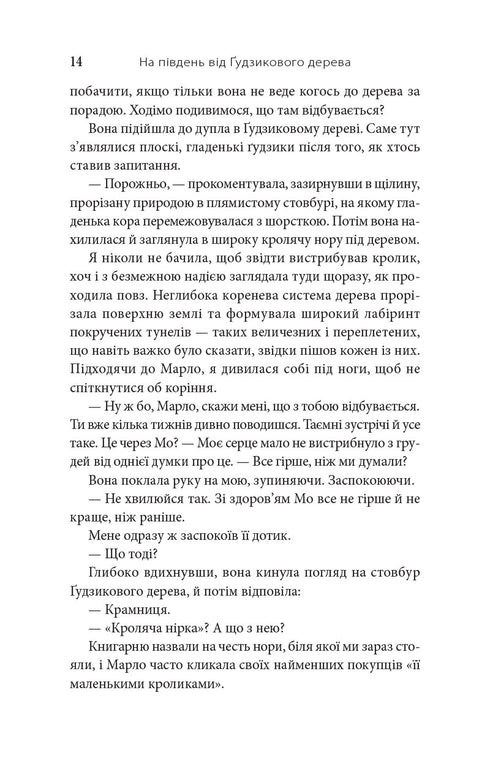 14 На південь від Ґудзикового дерева

побачити, якщо тільки вона не веде когось до дерева за порадою. Ходімо подивимося, що там відбувається?

Вона підійшла до дупла в Ґудзиковому дереві. Саме тут з'являлися плоскі, гладенькі ґудзики після того, як хтось ставив запитання.

— Порожньо, — прокоментувала, зазирнувши в щілину, прорізану природою в плямистому стовбурі, на якому гладенька кора перемежовувалася з шорсткою. Потім вона нахилилася й заглянула в широку кролячу нору під деревом.

Я ніколи не бачила, щоб звідти вистрибував кролик, хоч і з безмежною надією заглядала туди щоразу, як проходила повз. Неглибока коренева система дерева прорізала поверхню землі та формувала широкий лабіринт покручених тунелів — таких величезних і переплетених, що навіть важко було сказати, звідки пішов кожен із них. Підходячи до Марло, я дивилася собі під ноги, щоб не спіткнутися об коріння.

— Ну ж бо, Марло, скажи мені, що з тобою відбувається. Ти вже кілька тижнів дивно поводишся. Таємні зустрічі й усе таке. Це через Мо? — Моє серце мало не вистрибнуло з грудей від однієї думки про це. — Все гірше, ніж ми думали?

Вона поклала руку на мою, зупиняючи. Заспокоюючи.

— Не хвилюйся так. Зі здоров'ям Мо все не гірше й не краще, ніж раніше.

Мене одразу ж заспокоїв її дотик.

— Що тоді?

Глибоко вдихнувши, вона кинула погляд на стовбур Ґудзикового дерева, й потім відповіла:

— Крамниця.

— «Кроляча нірка»? А що з нею?

Книгарню назвали на честь нори, біля якої ми зараз стояли, і Марло часто кликала своїх найменших покупців «її маленькими кроликами».